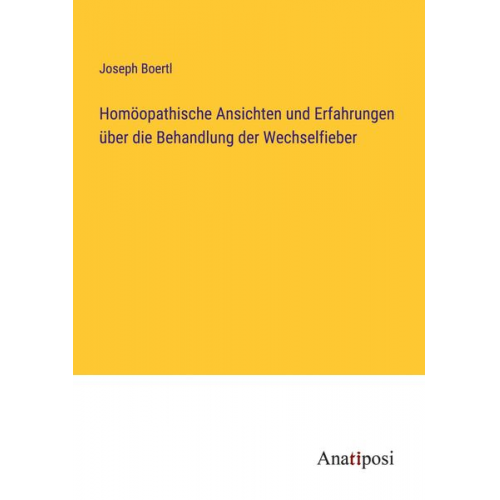 Joseph Boertl

Homöopathische Ansichten und Erfahrungen über die Behandlung der Wechselfieber

Anatiposi